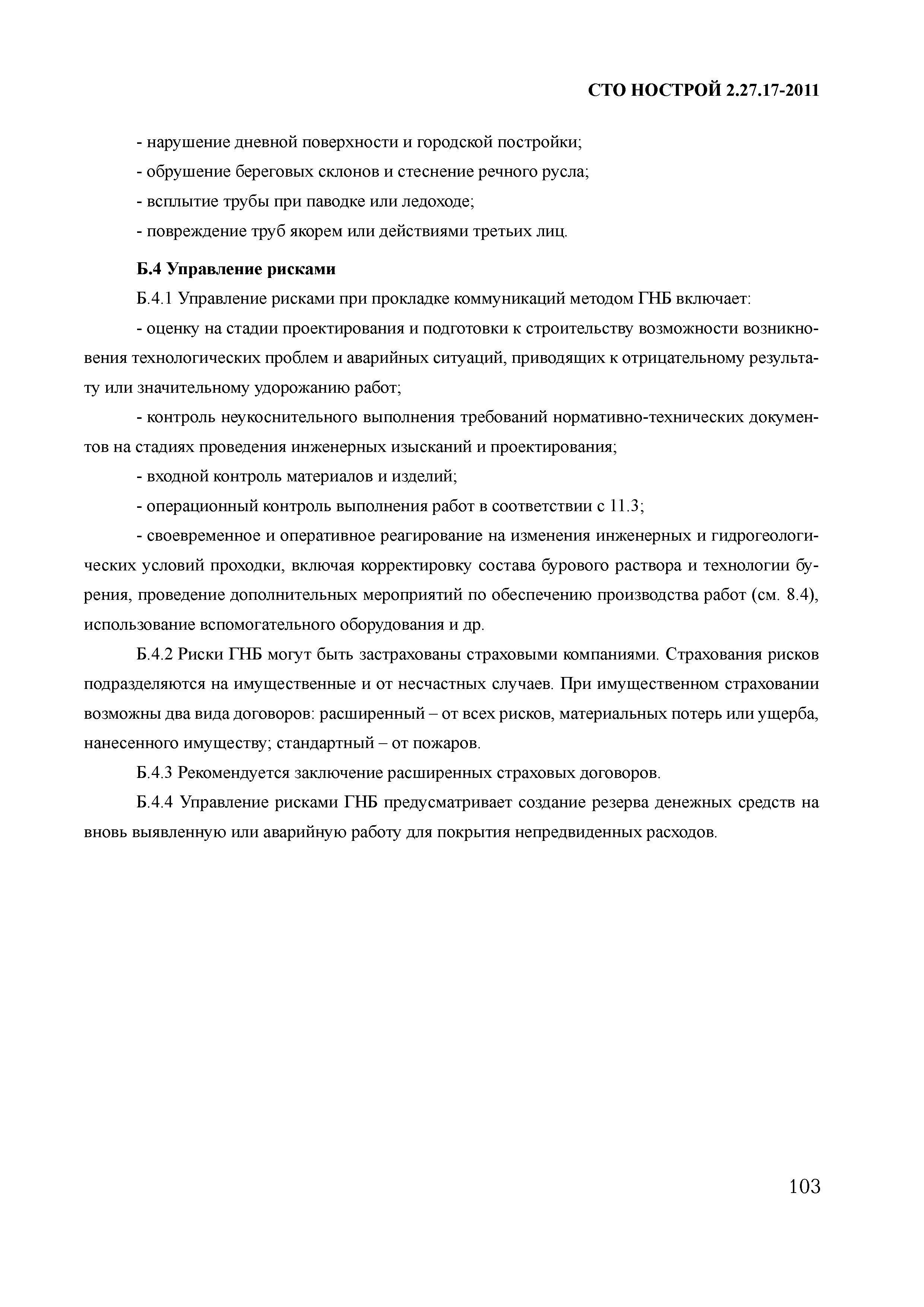 СТО НОСТРОЙ 2.27.17-2011

- нарушение дневной поверхности и городской постройки;

- обрушение береговых склонов и стеснение речного русла;

- всплытие трубы при паводке или ледоходе;

- повреждение труб якорем или действиями третьих лиц.

Б.4 Управление рисками

Б.4.1 Управление рисками при прокладке коммуникаций методом ГНБ включает:

- оценку на стадии проектирования и подготовки к строительству возможности возникновения технологических проблем и аварийных ситуаций, приводящих к отрицательному результату или значительному удорожанию работ;

- контроль неукоснительного выполнения требований нормативно-технических документов на стадиях проведения инженерных изысканий и проектирования;

- входной контроль материалов и изделий;

- операционный контроль выполнения работ в соответствии с 11.3;

- своевременное и оперативное реагирование на изменения инженерных и гидрогеологических условий проходки, включая корректировку состава бурового раствора и технологии бурения, проведение дополнительных мероприятий по обеспечению производства работ (см. 8.4), использование вспомогательного оборудования и др.

Б.4.2 Риски ГНБ могут быть застрахованы страховыми компаниями. Страхования рисков подразделяются на имущественные и от несчастных случаев. При имущественном страховании возможны два вида договоров: расширенный – от всех рисков, материальных потерь или ущерба, нанесенного имуществу; стандартный – от пожаров.

Б.4.3 Рекомендуется заключение расширенных страховых договоров.

Б.4.4 Управление рисками ГНБ предусматривает создание резерва денежных средств на вновь выявленную или аварийную работу для покрытия непредвиденных расходов.

103